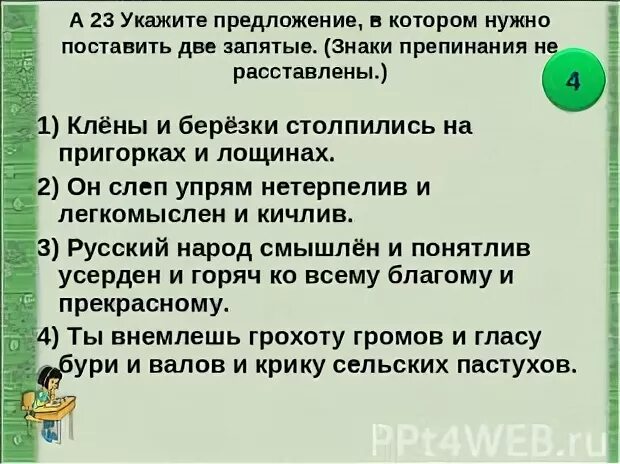 А 23 Укажите предложение, в котором нужно поставить две запятые. (Знаки препинания не расставлены.)

4

1) Клёны и берёзки столпились на пригорках и лощинах.

2) Он слеп упрям нетерпелив и легкомыслен и кичлив.

3) Русский народ смышлён и понятлив усерден и горяч ко всему благому и прекрасному.

4) Ты внемлешь грохоту громов и гласу бури и валов и крику сельских пастухов.

PPt4WEB.ru